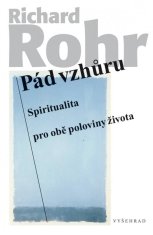 Richard
Rohr

Pád vzhůru

Spiritualita
pro obě poloviny života

VYŠEHRAD